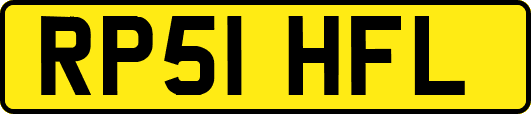 RP51 HFL